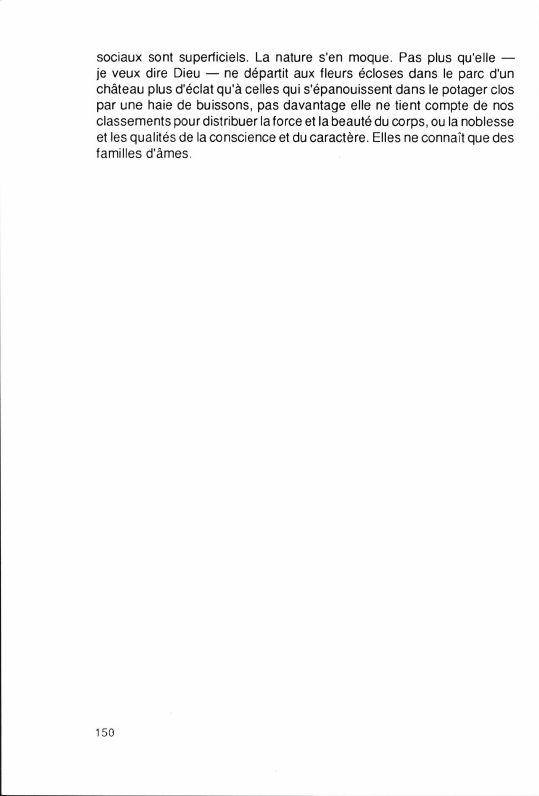 sociaux sont superficiels. La nature s'en moque. Pas plus qu'elle — je veux dire Dieu — ne départit aux fleurs écloses dans le parc d'un château plus d'éclat qu'à celles qui s'épanouissent dans le potager clos par une haie de buissons, pas davantage elle ne tient compte de nos classements pour distribuer la force et la beauté du corps, ou la noblesse et les qualités de la conscience et du caractère. Elles ne connaît que des familles d'âmes.

150